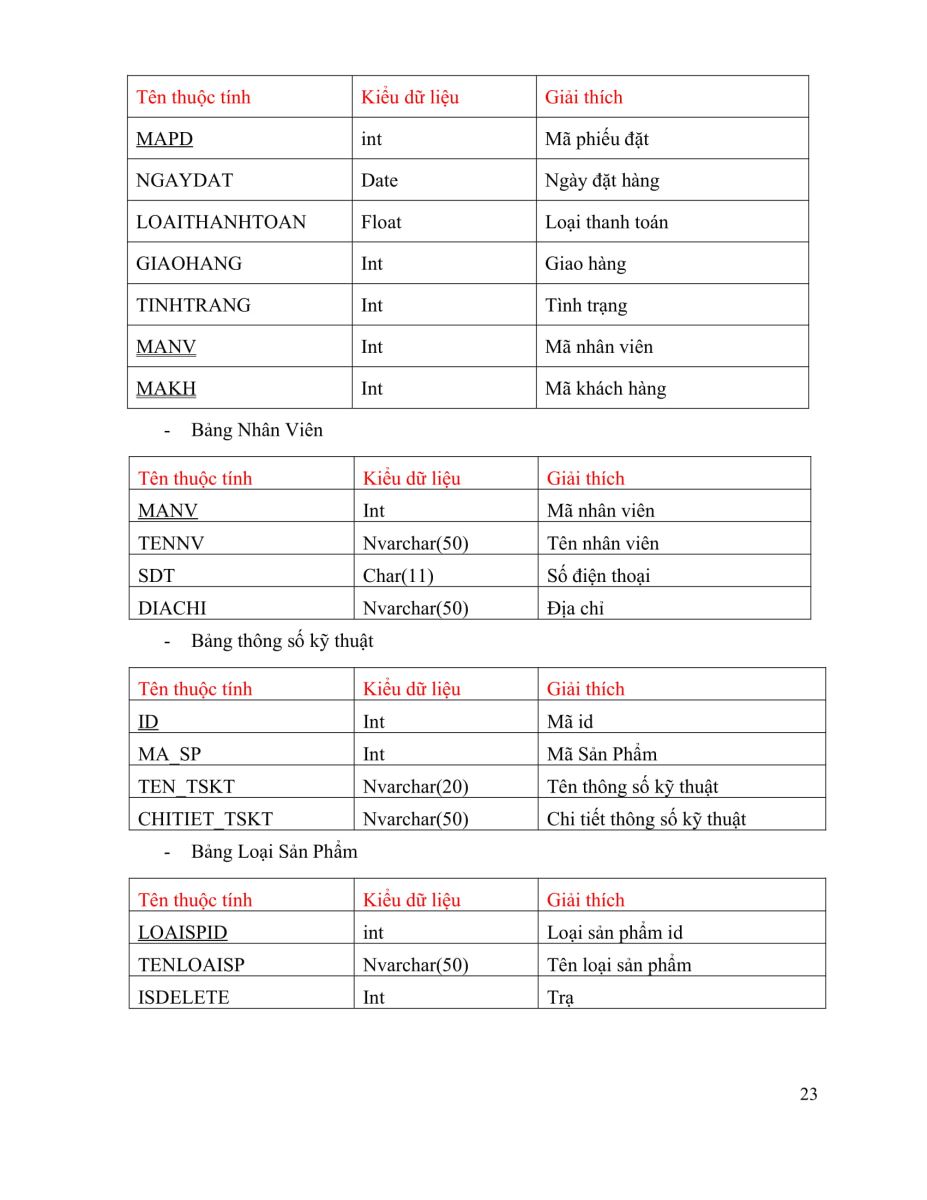 | Tên thuộc tính | Kiểu dữ liệu | Giải thích |
|---|---|---|
| MAPD | int | Mã phiếu đặt |
| NGAYDAT | Date | Ngày đặt hàng |
| LOAITHANHTOAN | Float | Loại thanh toán |
| GIAOHANG | Int | Giao hàng |
| TINHTRANG | Int | Tình trạng |
| MANV | Int | Mã nhân viên |
| MAKH | Int | Mã khách hàng |

- Bảng Nhân Viên

| Tên thuộc tính | Kiểu dữ liệu | Giải thích |
|---|---|---|
| MANV | Int | Mã nhân viên |
| TENNV | Nvarchar(50) | Tên nhân viên |
| SDT | Char(11) | Số điện thoại |
| DIACHI | Nvarchar(50) | Địa chỉ |

- Bảng thông số kỹ thuật

| Tên thuộc tính | Kiểu dữ liệu | Giải thích |
|---|---|---|
| ID | Int | Mã id |
| MA_SP | Int | Mã Sản Phẩm |
| TEN_TSKT | Nvarchar(20) | Tên thông số kỹ thuật |
| CHITIET_TSKT | Nvarchar(50) | Chi tiết thông số kỹ thuật |

- Bảng Loại Sản Phẩm

| Tên thuộc tính | Kiểu dữ liệu | Giải thích |
|---|---|---|
| LOAISPID | int | Loại sản phẩm id |
| TENLOAISP | Nvarchar(50) | Tên loại sản phẩm |
| ISDELETE | Int | Trạ |

23